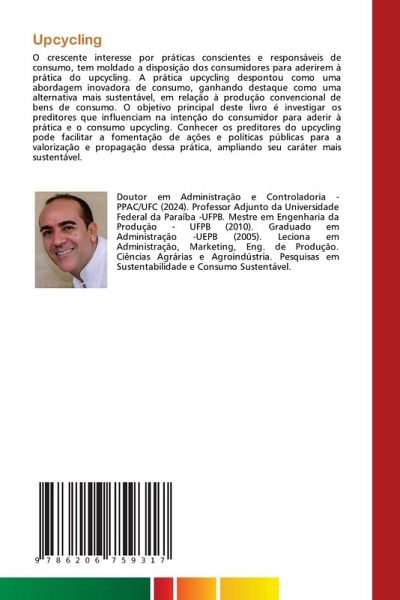 Upcycling

O crescente interesse por práticas conscientes e responsáveis de consumo, tem moldado a disposição dos consumidores para aderirem à prática do upcycling. A prática upcycling despontou como uma abordagem inovadora de consumo, ganhando destaque como uma alternativa mais sustentável, em relação à produção convencional de bens de consumo. O objetivo principal deste livro é investigar os preditores que influenciam na intenção do consumidor para aderir à prática e o consumo upcycling. Conhecer os preditores do upcycling pode facilitar a fomentação de ações e políticas públicas para a valorização e propagação dessa prática, ampliando seu caráter mais sustentável.

Doutor em Administração e Controladoria - PPAC/UFC (2024). Professor Adjunto da Universidade Federal da Paraíba -UFPB. Mestre em Engenharia da Produção - UFPB (2010). Graduado em Administração -UEPB (2005). Leciona em Administração, Marketing, Eng. de Produção. Ciências Agrárias e Agroindústria. Pesquisas em Sustentabilidade e Consumo Sustentável.

9 786206 759317